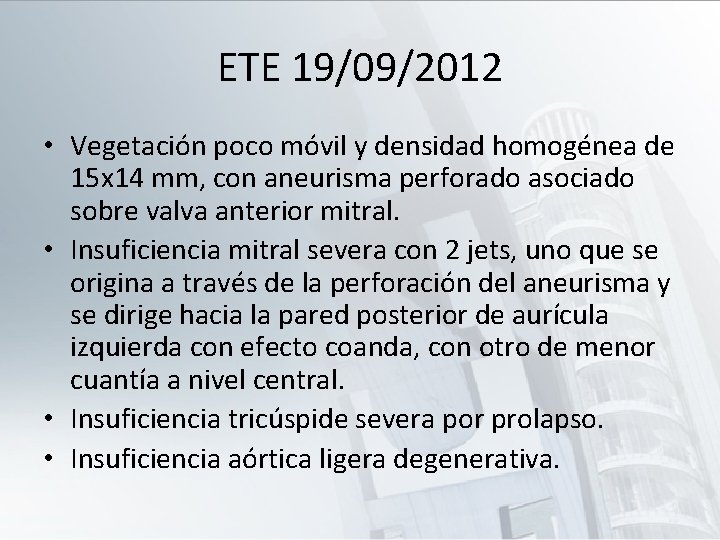 ETE 19/09/2012

• Vegetación poco móvil y densidad homogénea de 15x14 mm, con aneurisma perforado asociado sobre valva anterior mitral.
• Insuficiencia mitral severa con 2 jets, uno que se origina a través de la perforación del aneurisma y se dirige hacia la pared posterior de aurícula izquierda con efecto coanda, con otro de menor cuantía a nivel central.
• Insuficiencia tricúspide severa por prolapso.
• Insuficiencia aórtica ligera degenerativa.